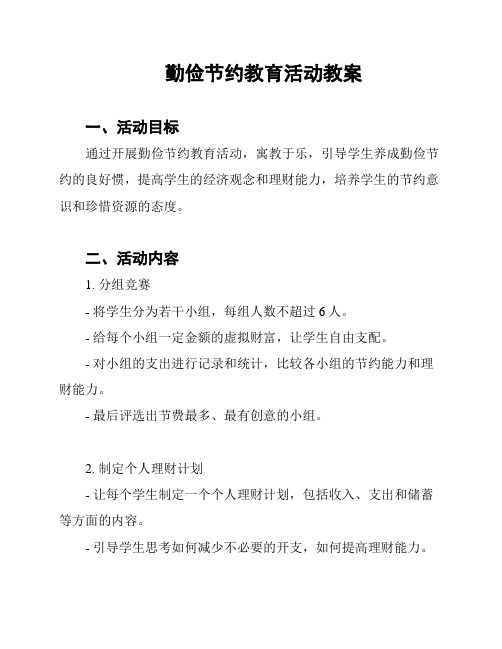 勤俭节约教育活动教案

一、活动目标

通过开展勤俭节约教育活动，寓教于乐，引导学生养成勤俭节约的良好惯，提高学生的经济观念和理财能力，培养学生的节约意识和珍惜资源的态度。

二、活动内容

1. 分组竞赛

- 将学生分为若干小组，每组人数不超过 6 人。

- 给每个小组一定金额的虚拟财富，让学生自由支配。

- 对小组的支出进行记录和统计，比较各小组的节约能力和理财能力。

- 最后评选出节费最多、最有创意的小组。

2. 制定个人理财计划

- 让每个学生制定一个个人理财计划，包括收入、支出和储蓄等方面的内容。

- 引导学生思考如何减少不必要的开支，如何提高理财能力。